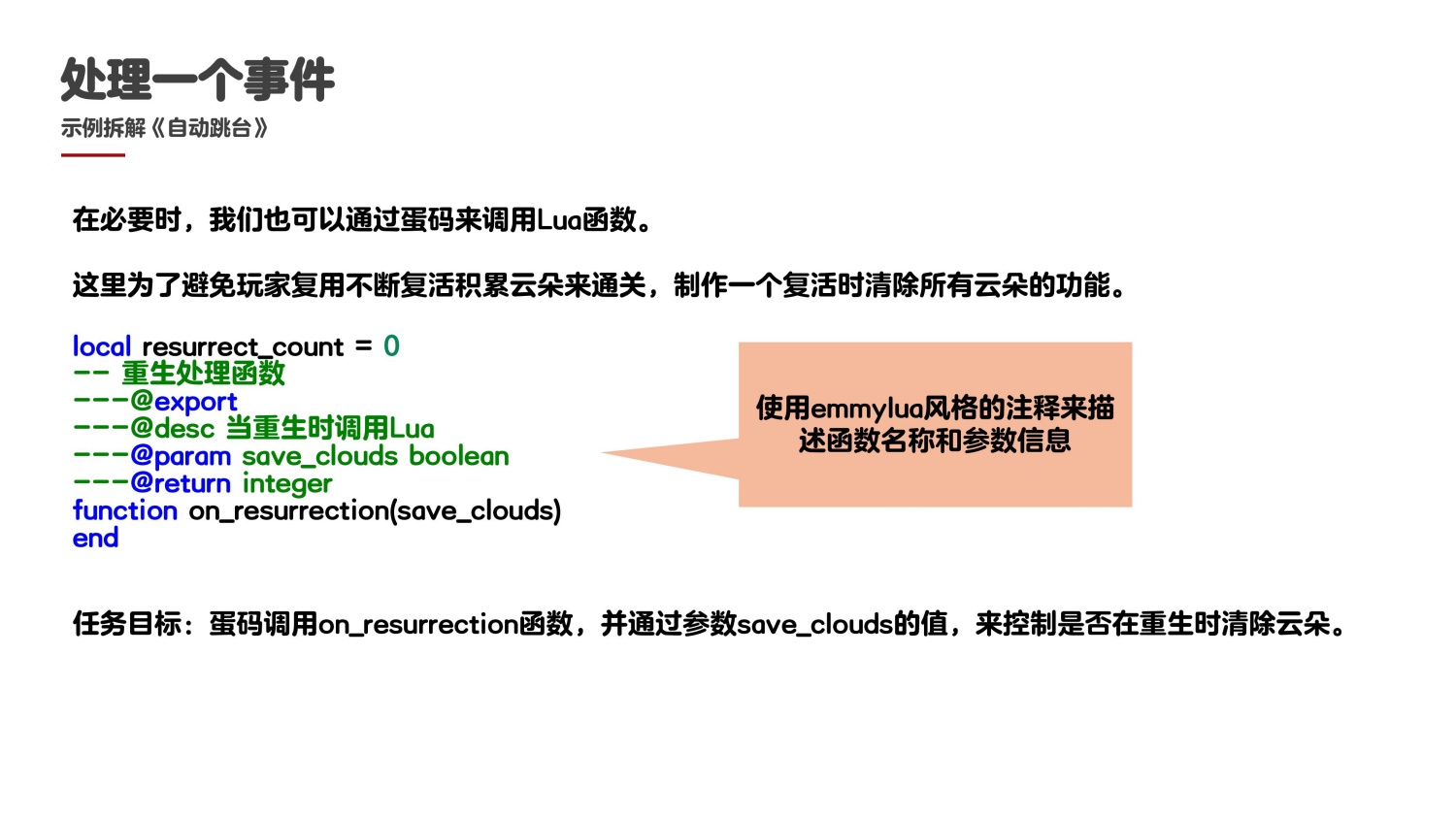 处理一个事件

示例拆解《自动跳台》

在必要时，我们也可以通过蛋码来调用Lua函数。

这里为了避免玩家复用不断复活积累云朵来通关，制作一个复活时清除所有云朵的功能。

local resurrect_count = 0
-- 重生处理函数
---@export
---@desc 当重生时调用Lua
---@param save_clouds boolean
---@return integer
function on_resurrection(save_clouds)
end

使用emmylua风格的注释来描述函数名称和参数信息

任务目标：蛋码调用on_resurrection函数，并通过参数save_clouds的值，来控制是否在重生时清除云朵。